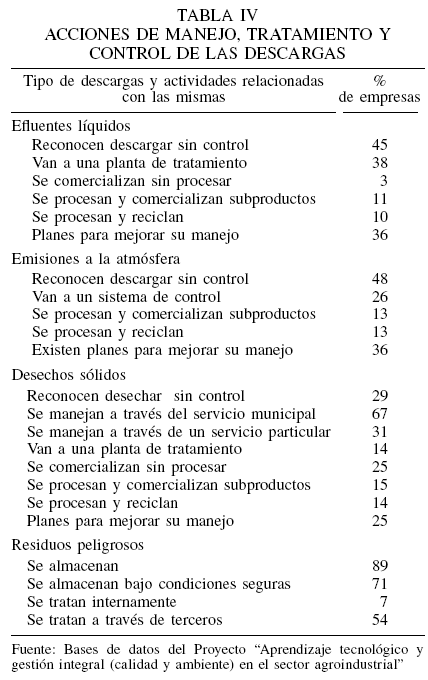 TABLA IV
ACCIONES DE MANEJO, TRATAMIENTO Y CONTROL DE LAS DESCARGAS

| Tipo de descargas y actividades relacionadas con las mismas | % de empresas |
|---|---|
| Efluentes líquidos | |
| Reconocen descargar sin control | 45 |
| Van a una planta de tratamiento | 38 |
| Se comercializan sin procesar | 3 |
| Se procesan y comercializan subproductos | 11 |
| Se procesan y reciclan | 10 |
| Planes para mejorar su manejo | 36 |
| Emisiones a la atmósfera | |
| Reconocen descargar sin control | 48 |
| Van a un sistema de control | 26 |
| Se procesan y comercializan subproductos | 13 |
| Se procesan y reciclan | 13 |
| Existen planes para mejorar su manejo | 36 |
| Desechos sólidos | |
| Reconocen desechar sin control | 29 |
| Se manejan a través del servicio municipal | 67 |
| Se manejan a través de un servicio particular | 31 |
| Van a una planta de tratamiento | 14 |
| Se comercializan sin procesar | 25 |
| Se procesan y comercializan subproductos | 15 |
| Se procesan y reciclan | 14 |
| Planes para mejorar su manejo | 25 |
| Residuos peligrosos | |
| Se almacenan | 89 |
| Se almacenan bajo condiciones seguras | 71 |
| Se tratan internamente | 7 |
| Se tratan a través de terceros | 54 |

Fuente: Bases de datos del Proyecto “Aprendizaje tecnológico y gestión integral (calidad y ambiente) en el sector agroindustrial”